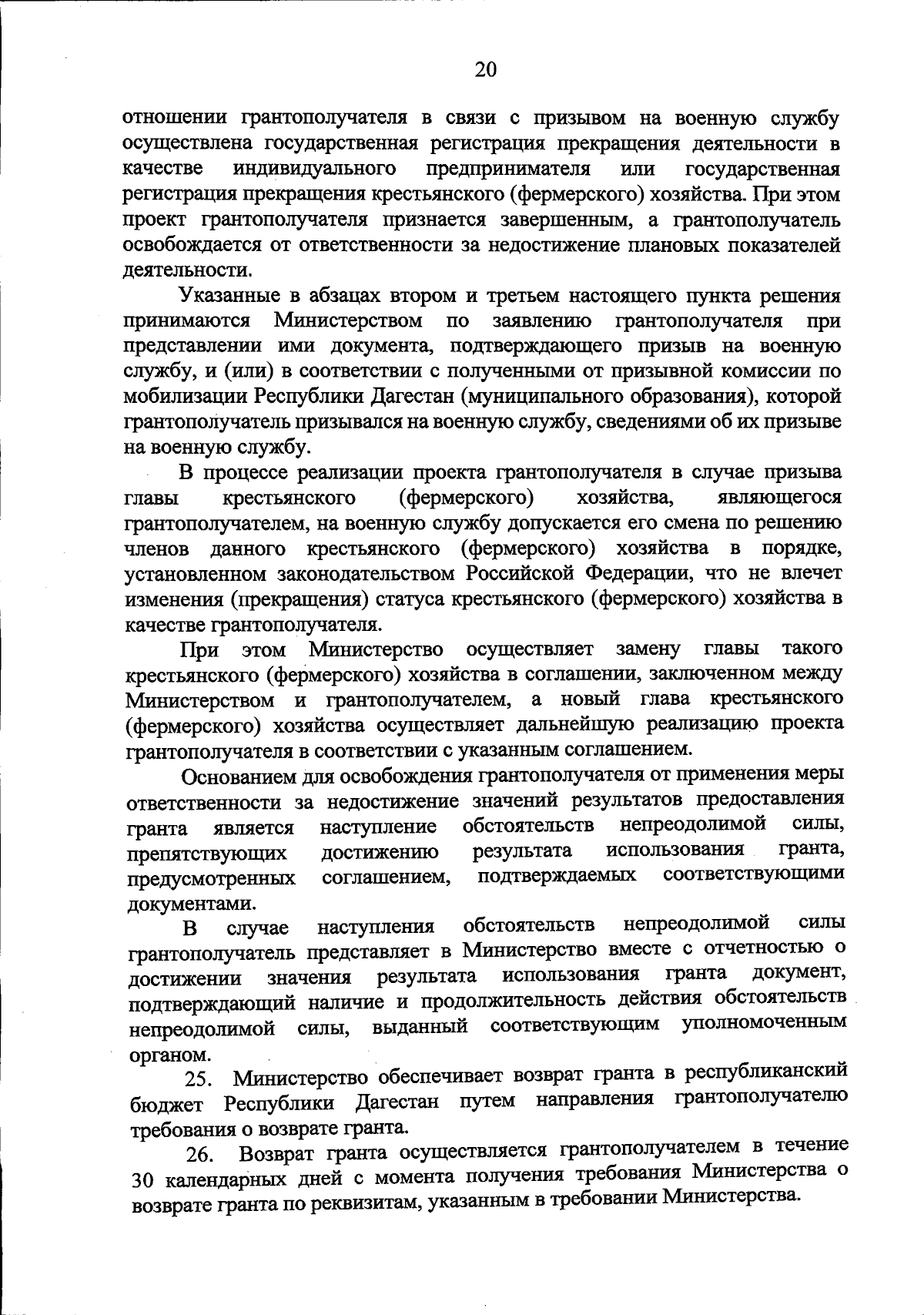 20

отношении грантополучателя в связи с призывом на военную службу осуществлена государственная регистрация прекращения деятельности в качестве индивидуального предпринимателя или государственная регистрация прекращения крестьянского (фермерского) хозяйства. При этом проект грантополучателя признается завершенным, а грантополучатель освобождается от ответственности за недостижение плановых показателей деятельности.

Указанные в абзацах втором и третьем настоящего пункта решения принимаются Министерством по заявлению грантополучателя при представлении ими документа, подтверждающего призыв на военную службу, и (или) в соответствии с полученными от призывной комиссии по мобилизации Республики Дагестан (муниципального образования), которой грантополучатель призывался на военную службу, сведениями об их призыве на военную службу.

В процессе реализации проекта грантополучателя в случае призыва главы крестьянского (фермерского) хозяйства, являющегося грантополучателем, на военную службу допускается его смена по решению членов данного крестьянского (фермерского) хозяйства в порядке, установленном законодательством Российской Федерации, что не влечет изменения (прекращения) статуса крестьянского (фермерского) хозяйства в качестве грантополучателя.

При этом Министерство осуществляет замену главы такого крестьянского (фермерского) хозяйства в соглашении, заключенном между Министерством и грантополучателем, а новый глава крестьянского (фермерского) хозяйства осуществляет дальнейшую реализацию проекта грантополучателя в соответствии с указанным соглашением.

Основанием для освобождения грантополучателя от применения меры ответственности за недостижение значений результатов предоставления гранта является наступление обстоятельств непреодолимой силы, препятствующих достижению результата использования гранта, предусмотренных соглашением, подтверждаемых соответствующими документами.

В случае наступления обстоятельств непреодолимой силы грантополучатель представляет в Министерство вместе с отчетностью о достижении значения результата использования гранта документ, подтверждающий наличие и продолжительность действия обстоятельств непреодолимой силы, выданный соответствующим уполномоченным органом.

25. Министерство обеспечивает возврат гранта в республиканский бюджет Республики Дагестан путем направления грантополучателю требования о возврате гранта.

26. Возврат гранта осуществляется грантополучателем в течение 30 календарных дней с момента получения требования Министерства о возврате гранта по реквизитам, указанным в требовании Министерства.